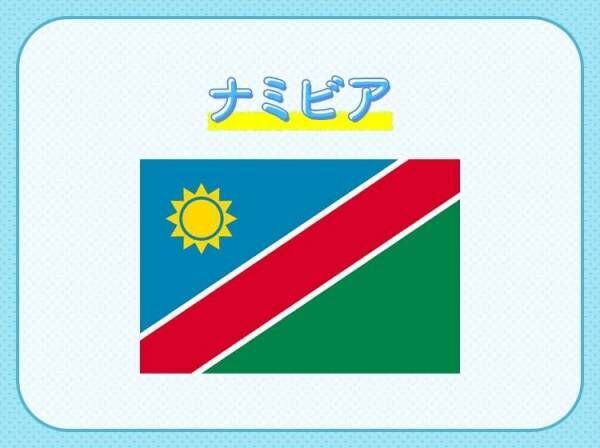 ナミビア